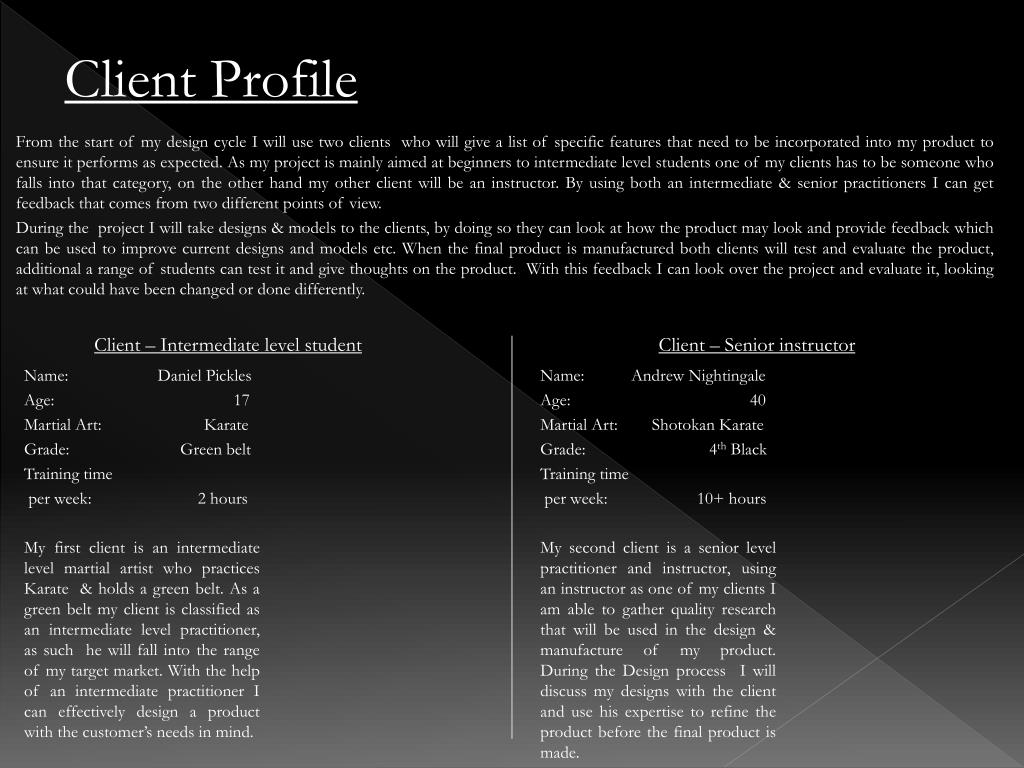 Client Profile

From the start of my design cycle I will use two clients who will give a list of specific features that need to be incorporated into my product to ensure it performs as expected. As my project is mainly aimed at beginners to intermediate level students one of my clients has to be someone who falls into that category, on the other hand my other client will be an instructor. By using both an intermediate & senior practitioners I can get feedback that comes from two different points of view.

During the project I will take designs & models to the clients, by doing so they can look at how the product may look and provide feedback which can be used to improve current designs and models etc. When the final product is manufactured both clients will test and evaluate the product, additional a range of students can test it and give thoughts on the product. With this feedback I can look over the project and evaluate it, looking at what could have been changed or done differently.

Client – Intermediate level student

Name: Daniel Pickles
Age: 17
Martial Art: Karate
Grade: Green belt
Training time per week: 2 hours

My first client is an intermediate level martial artist who practices Karate & holds a green belt. As a green belt my client is classified as an intermediate level practitioner, as such he will fall into the range of my target market. With the help of an intermediate practitioner I can effectively design a product with the customer's needs in mind.

Client – Senior instructor

Name: Andrew Nightingale
Age: 40
Martial Art: Shotokan Karate
Grade: $4^{th}$ Black
Training time per week: 10+ hours

My second client is a senior level practitioner and instructor, using an instructor as one of my clients I am able to gather quality research that will be used in the design & manufacture of my product. During the Design process I will discuss my designs with the client and use his expertise to refine the product before the final product is made.